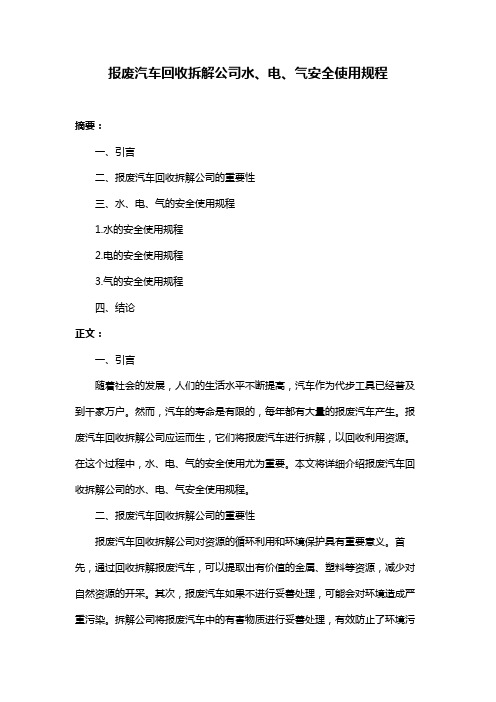 报废汽车回收拆解公司水、电、气安全使用规程

摘要：

一、引言

二、报废汽车回收拆解公司的重要性

三、水、电、气的安全使用规程

1.水的安全使用规程

2.电的安全使用规程

3.气的安全使用规程

四、结论

正文：

一、引言

随着社会的发展，人们的生活水平不断提高，汽车作为代步工具已经普及到千家万户。然而，汽车的寿命是有限的，每年都有大量的报废汽车产生。报废汽车回收拆解公司应运而生，它们将报废汽车进行拆解，以回收利用资源。在这个过程中，水、电、气的安全使用尤为重要。本文将详细介绍报废汽车回收拆解公司的水、电、气安全使用规程。

二、报废汽车回收拆解公司的重要性

报废汽车回收拆解公司对资源的循环利用和环境保护具有重要意义。首先，通过回收拆解报废汽车，可以提取出有价值的金属、塑料等资源，减少对自然资源的开采。其次，报废汽车如果不进行妥善处理，可能会对环境造成严重污染。拆解公司将报废汽车中的有害物质进行妥善处理，有效防止了环境污